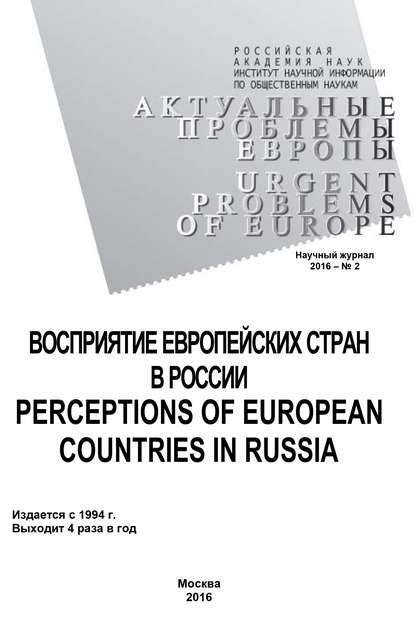 РОССИЙСКАЯ АКАДЕМИЯ НАУК
ИНСТИТУТ НАУЧНОЙ ИНФОРМАЦИИ ПО ОБЩЕСТВЕННЫМ НАУКАМ

АКТУАЛЬНЫЕ ПРОБЛЕМЫ ЕВРОПЫ

URGENT PROBLEMS OF EUROPE

Научный журнал
2016 – № 2

ВОСПРИЯТИЕ ЕВРОПЕЙСКИХ СТРАН В РОССИИ
PERCEPTIONS OF EUROPEAN COUNTRIES IN RUSSIA

Издается с 1994 г.
Выходит 4 раза в год

Москва
2016